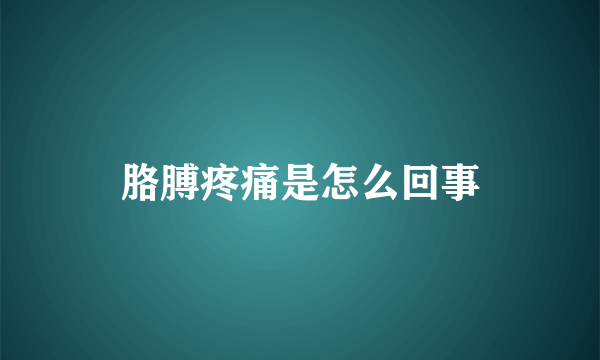 胳膊疼痛是怎么回事